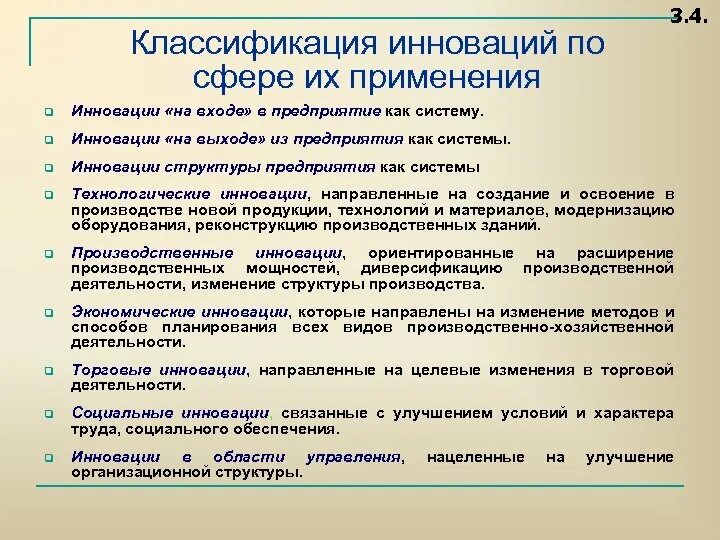 3.4.

Классификация инноваций по сфере их применения

Инновации «на входе» в предприятие как систему.

Инновации «на выходе» из предприятия как системы.

Инновации структуры предприятия как системы

Технологические инновации, направленные на создание и освоение в производстве новой продукции, технологий и материалов, модернизацию оборудования, реконструкцию производственных зданий.

Производственные инновации, ориентированные на расширение производственных мощностей, диверсификацию производственной деятельности, изменение структуры производства.

Экономические инновации, которые направлены на изменение методов и способов планирования всех видов производственно-хозяйственной деятельности.

Торговые инновации, направленные на целевые изменения в торговой деятельности.

Социальные инновации, связанные с улучшением условий и характера труда, социального обеспечения.

Инновации в области управления, нацеленные на улучшение организационной структуры.